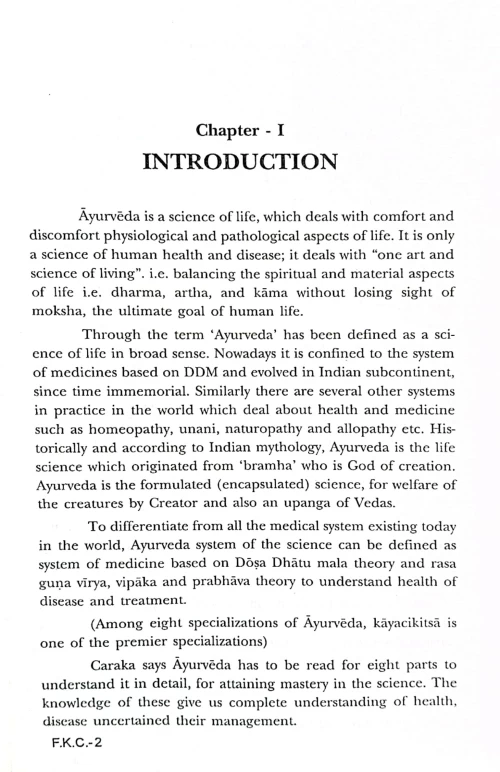 Chapter - I
INTRODUCTION

Āyurvēda is a science of life, which deals with comfort and discomfort physiological and pathological aspects of life. It is only a science of human health and disease; it deals with "one art and science of living". i.e. balancing the spiritual and material aspects of life i.e. dharma, artha, and kāma without losing sight of moksha, the ultimate goal of human life.

Through the term 'Ayurveda' has been defined as a science of life in broad sense. Nowadays it is confined to the system of medicines based on DDM and evolved in Indian subcontinent, since time immemorial. Similarly there are several other systems in practice in the world which deal about health and medicine such as homeopathy, unani, naturopathy and allopathy etc. Historically and according to Indian mythology, Ayurveda is the life science which originated from 'bramha' who is God of creation. Ayurveda is the formulated (encapsulated) science, for welfare of the creatures by Creator and also an upanga of Vedas.

To differentiate from all the medical system existing today in the world, Ayurveda system of the science can be defined as system of medicine based on Dōṣa Dhātu mala theory and rasa guṇa vīrya, vipāka and prabhāva theory to understand health of disease and treatment.

(Among eight specializations of Āyurvēda, kāyacikitsā is one of the premier specializations)

Caraka says Āyurvēda has to be read for eight parts to understand it in detail, for attaining mastery in the science. The knowledge of these give us complete understanding of health, disease uncertained their management.

F.K.C.-2